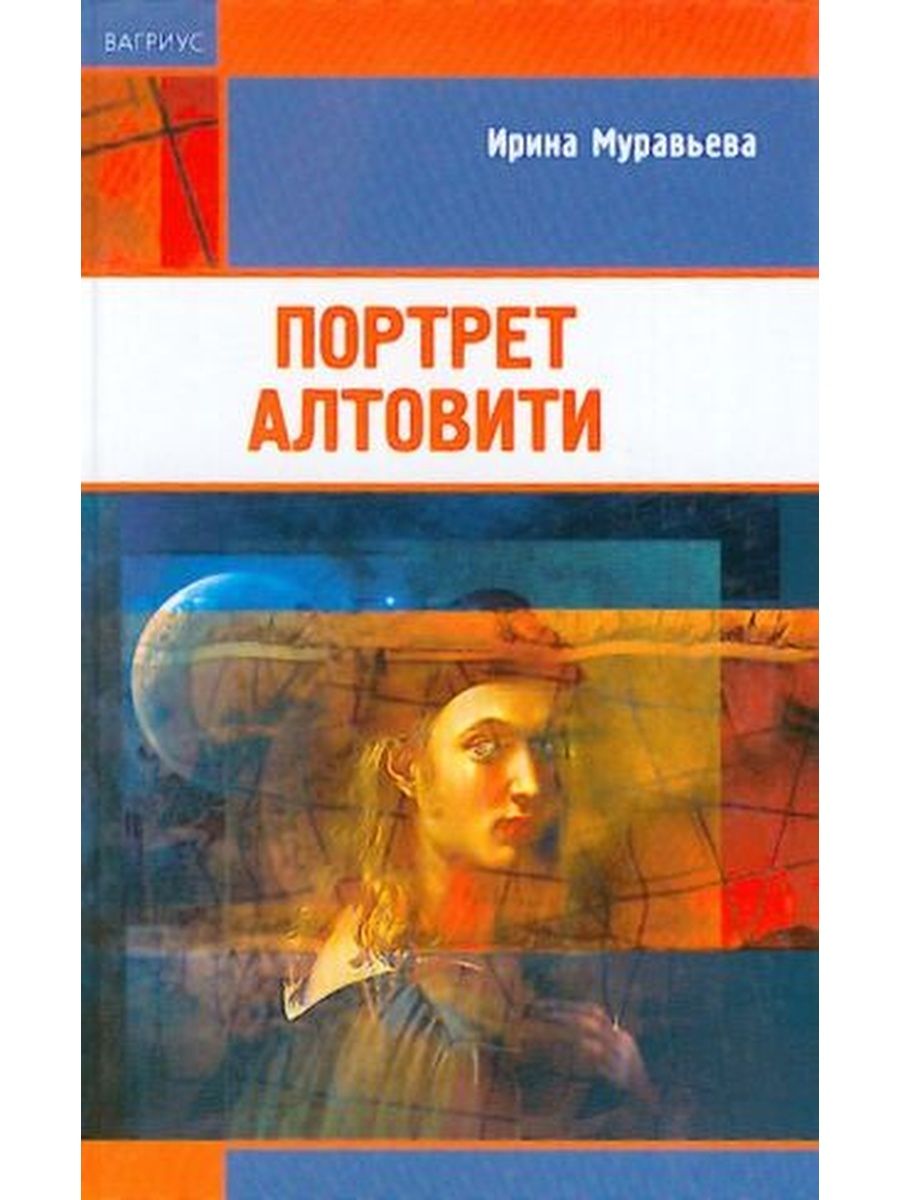 ВАГРИУС

Ирина Муравьева

ПОРТРЕТ АЛТОВИТИ